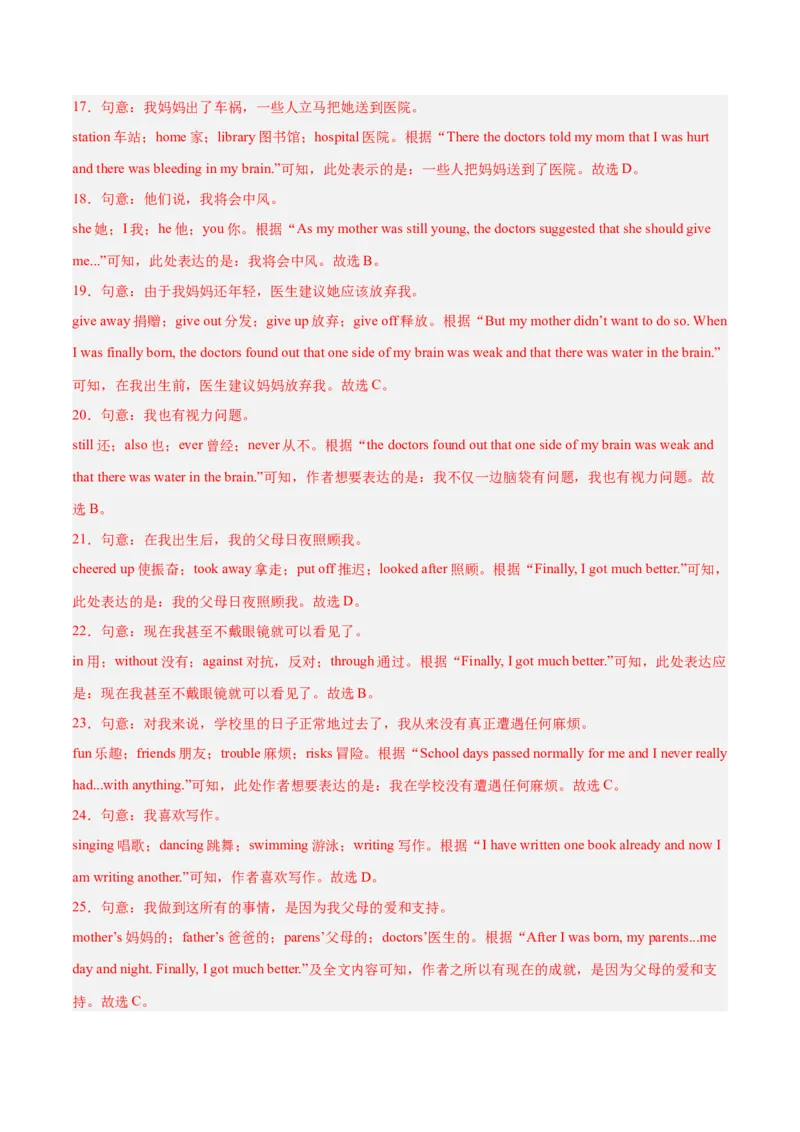 17．句意：我妈妈出了车祸，一些人立马把她送到医院。
station 车站；home 家；library 图书馆；hospital 医院。根据“There the doctors told my mom that I was hurt and there was bleeding in my brain.”可知，此处表示的是：一些人把妈妈送到了医院。故选 D。
18．句意：他们说，我将会中风。
she 她；I 我；he 他；you 你。根据“As my mother was still young, the doctors suggested that she should give me...”可知，此处表达的是：我将会中风。故选 B。
19．句意：由于我妈妈还年轻，医生建议她应该放弃我。
give away 捐赠；give out 分发；give up 放弃；give off 释放。根据“But my mother didn’t want to do so. When I was finally born, the doctors found out that one side of my brain was weak and that there was water in the brain.”可知，在我出生前，医生建议妈妈放弃我。故选 C。
20．句意：我也有视力问题。
still 还；also 也；ever 曾经；never 从不。根据“the doctors found out that one side of my brain was weak and that there was water in the brain.”可知，作者想要表达的是：我不仅一边脑袋有问题，我也有视力问题。故选 B。
21．句意：在我出生后，我的父母日夜照顾我。
cheered up 使振奋；took away 拿走；put off 推迟；looked after 照顾。根据“Finally, I got much better.”可知，此处表达的是：我的父母日夜照顾我。故选 D。
22．句意：现在我甚至不戴眼镜就可以看见了。
in 用；without 没有；against 对抗，反对；through 通过。根据“Finally, I got much better.”可知，此处表达应是：现在我甚至不戴眼镜就可以看见了。故选 B。
23．句意：对我来说，学校里的日子正常地过去了，我从来没有真正遭遇任何麻烦。
fun 乐趣；friends 朋友；trouble 麻烦；risks 冒险。根据“School days passed normally for me and I never really had...with anything.”可知，此处作者想要表达的是：我在学校没有遭遇任何麻烦。故选 C。
24．句意：我喜欢写作。
singing 唱歌；dancing 跳舞；swimming 游泳；writing 写作。根据“I have written one book already and now I am writing another.”可知，作者喜欢写作。故选 D。
25．句意：我做到这所有的事情，是因为我父母的爱和支持。
mother’s 妈妈的；father’s 爸爸的；parens’父母的；doctors’医生的。根据“After I was born, my parents...me day and night. Finally, I got much better.”及全文内容可知，作者之所以有现在的成就，是因为父母的爱和支持。故选 C。